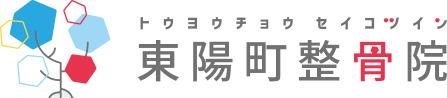 トウヨウチョウ セイコツイン
東陽町整骨院